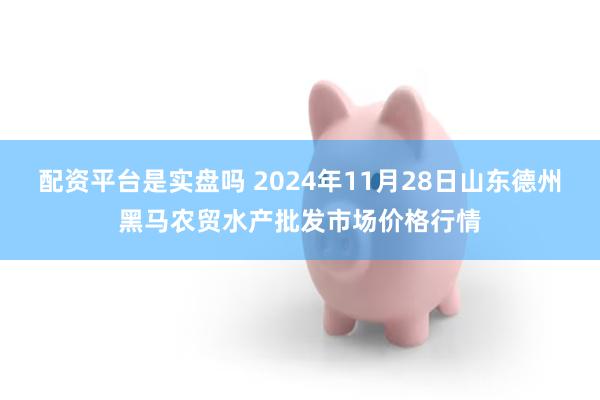 配资平台是实盘吗 2024年11月28日山东德州黑马农贸水产批发市场价格行情